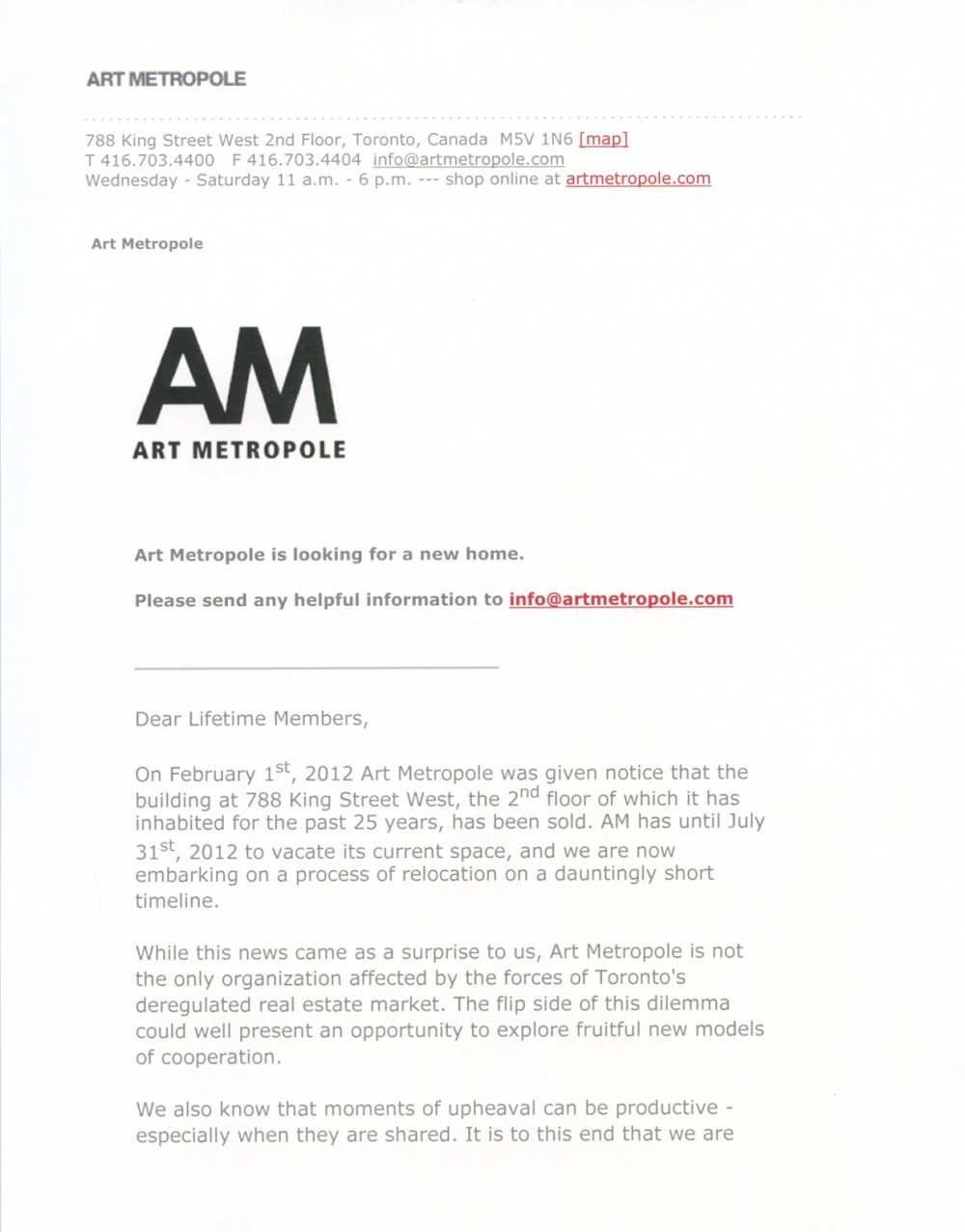 ART METROPOLE

788 King Street West 2nd Floor, Toronto, Canada M5V 1N6 [map]
T 416.703.4400 F 416.703.4404 info@artmetropole.com
Wednesday - Saturday 11 a.m. - 6 p.m. --- shop online at artmetropole.com

Art Metropole

AM
ART METROPOLE

Art Metropole is looking for a new home.

Please send any helpful information to info@artmetropole.com

Dear Lifetime Members,

On February 1$^{st}$, 2012 Art Metropole was given notice that the building at 788 King Street West, the 2$^{nd}$ floor of which it has inhabited for the past 25 years, has been sold. AM has until July 31$^{st}$, 2012 to vacate its current space, and we are now embarking on a process of relocation on a dauntingly short timeline.

While this news came as a surprise to us, Art Metropole is not the only organization affected by the forces of Toronto's deregulated real estate market. The flip side of this dilemma could well present an opportunity to explore fruitful new models of cooperation.

We also know that moments of upheaval can be productive - especially when they are shared. It is to this end that we are